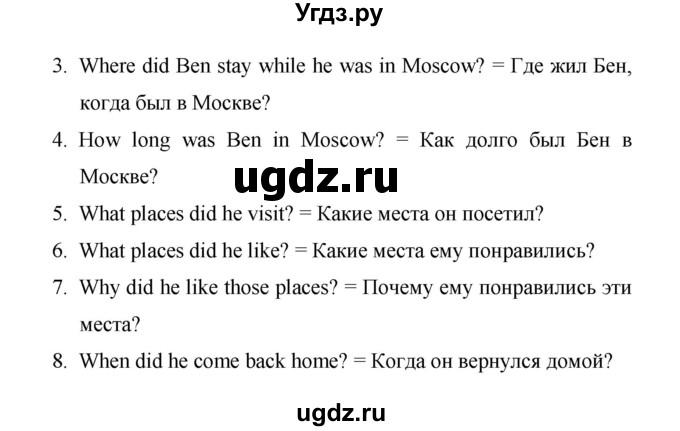 Угдз.ру

3. Where did Ben stay while he was in Moscow? = Где жил Бен, когда был в Москве?

4. How long was Ben in Moscow? = Как долго был Бен в Москве?

ugdz.ru

5. What places did he visit? = Какие места он посетил?

6. What places did he like? = Какие места ему понравились?

7. Why did he like those places? = Почему ему понравились эти места?

8. When did he come back home? = Когда он вернулся домой?

ugdz.ru